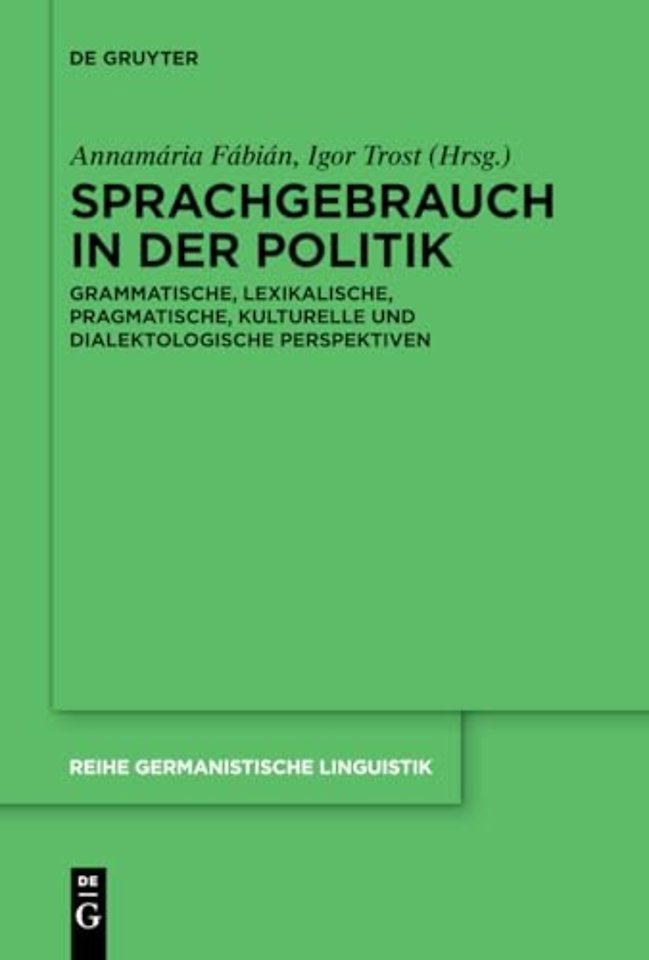 DE GRUYTER

Annamária Fábián, Igor Trost (Hrsg.)

SPRACHGEBRAUCH IN DER POLITIK

GRAMMATISCHE, LEXIKALISCHE, PRAGMATISCHE, KULTURELLE UND DIALEKTOLOGISCHE PERSPEKTIVEN

REIHE GERMANISTISCHE LINGUISTIK

DE G